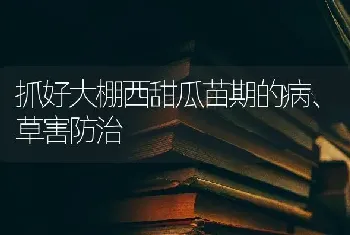 抓好大棚西甜瓜苗期的病、草害防治